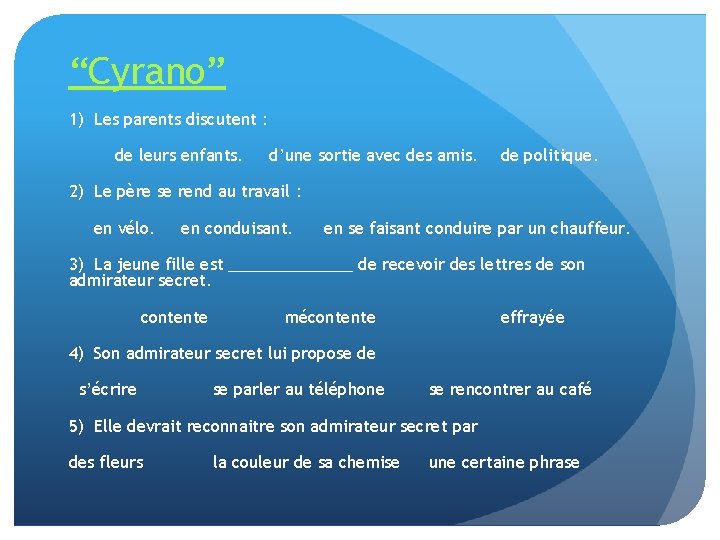 “Cyrano”

1) Les parents discutent :

de leurs enfants. d’une sortie avec des amis. de politique.

2) Le père se rend au travail :

en vélo. en conduisant. en se faisant conduire par un chauffeur.

3) La jeune fille est ______________ de recevoir des lettres de son admirateur secret.

contente mécontente effrayée

4) Son admirateur secret lui propose de

s’écrire se parler au téléphone se rencontrer au café

5) Elle devrait reconnaitre son admirateur secret par

des fleurs la couleur de sa chemise une certaine phrase